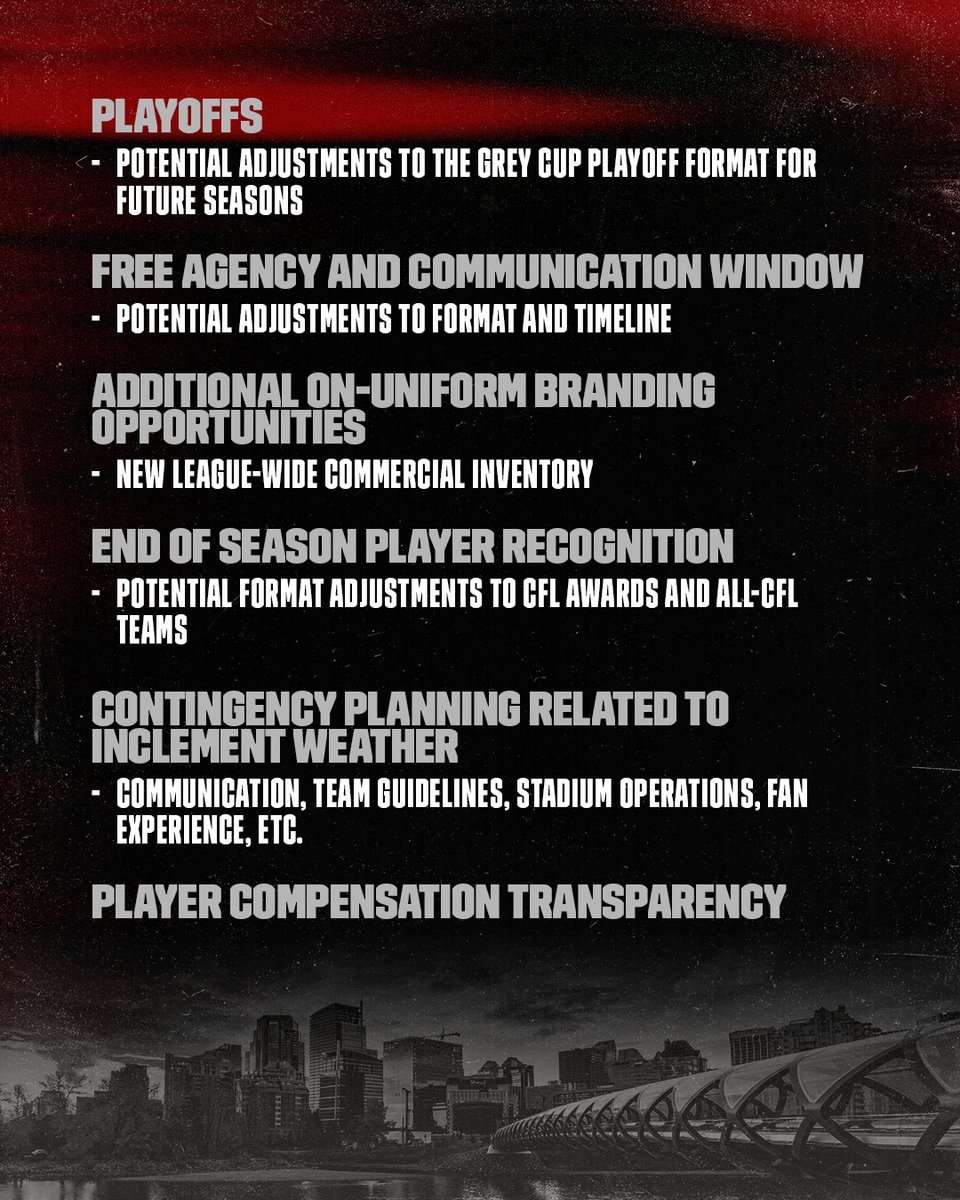 PLAYOFFS

- POTENTIAL ADJUSTMENTS TO THE GREY CUP PLAYOFF FORMAT FOR FUTURE SEASONS

FREE AGENCY AND COMMUNICATION WINDOW

- POTENTIAL ADJUSTMENTS TO FORMAT AND TIMELINE

ADDITIONAL ON-UNIFORM BRANDING OPPORTUNITIES

- NEW LEAGUE-WIDE COMMERCIAL INVENTORY

END OF SEASON PLAYER RECOGNITION

- POTENTIAL FORMAT ADJUSTMENTS TO CFL AWARDS AND ALL-CFL TEAMS

CONTINGENCY PLANNING RELATED TO INCLEMENT WEATHER

- COMMUNICATION, TEAM GUIDELINES, STADIUM OPERATIONS, FAN EXPERIENCE, ETC.

PLAYER COMPENSATION TRANSPARENCY